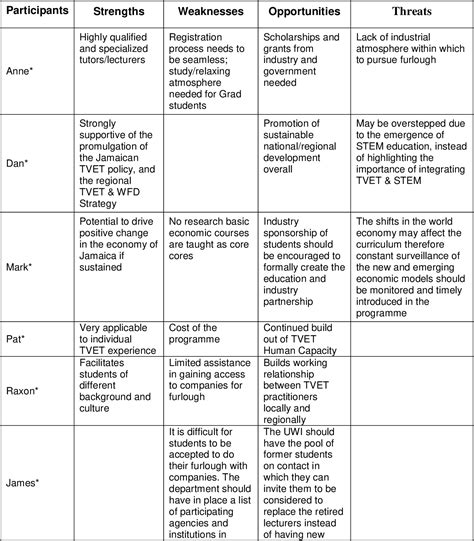 | Participants | Strengths | Weaknesses | Opportunities | Threats |
|---|---|---|---|---|
| Anne* | Highly qualified and specialized tutors/lecturers | Registration process needs to be seamless; study/relaxing atmosphere needed for Grad students | Scholarships and grants from industry and government needed | Lack of industrial atmosphere within which to pursue furlough |
| Dan* | Strongly supportive of the promulgation of the Jamaican TVET policy, and the regional TVET & WFD Strategy | | Promotion of sustainable national/regional development overall | May be overstepped due to the emergence of STEM education, instead of highlighting the importance of integrating TVET & STEM |
| Mark* | Potential to drive positive change in the economy of Jamaica if sustained | No research basic economic courses are taught as core cores | Industry sponsorship of students should be encouraged to formally create the education and industry partnership | The shifts in the world economy may affect the curriculum therefore constant surveillance of the new and emerging economic models should be monitored and timely introduced in the programme |
| Pat* | Very applicable to individual TVET experience | Cost of the programme | Continued build out of TVET Human Capacity | |
| Raxon* | Facilitates students of different background and culture | Limited assistance in gaining access to companies for furlough | Builds working relationship between TVET practitioners locally and regionally | |
| James* | | It is difficult for students to be accepted to do their furlough with companies. The department should have in place a list of participating agencies and institutions in | The UWI should have the pool of former students on contact in which they can invite them to be considered to replace the retired lecturers instead of having new | |